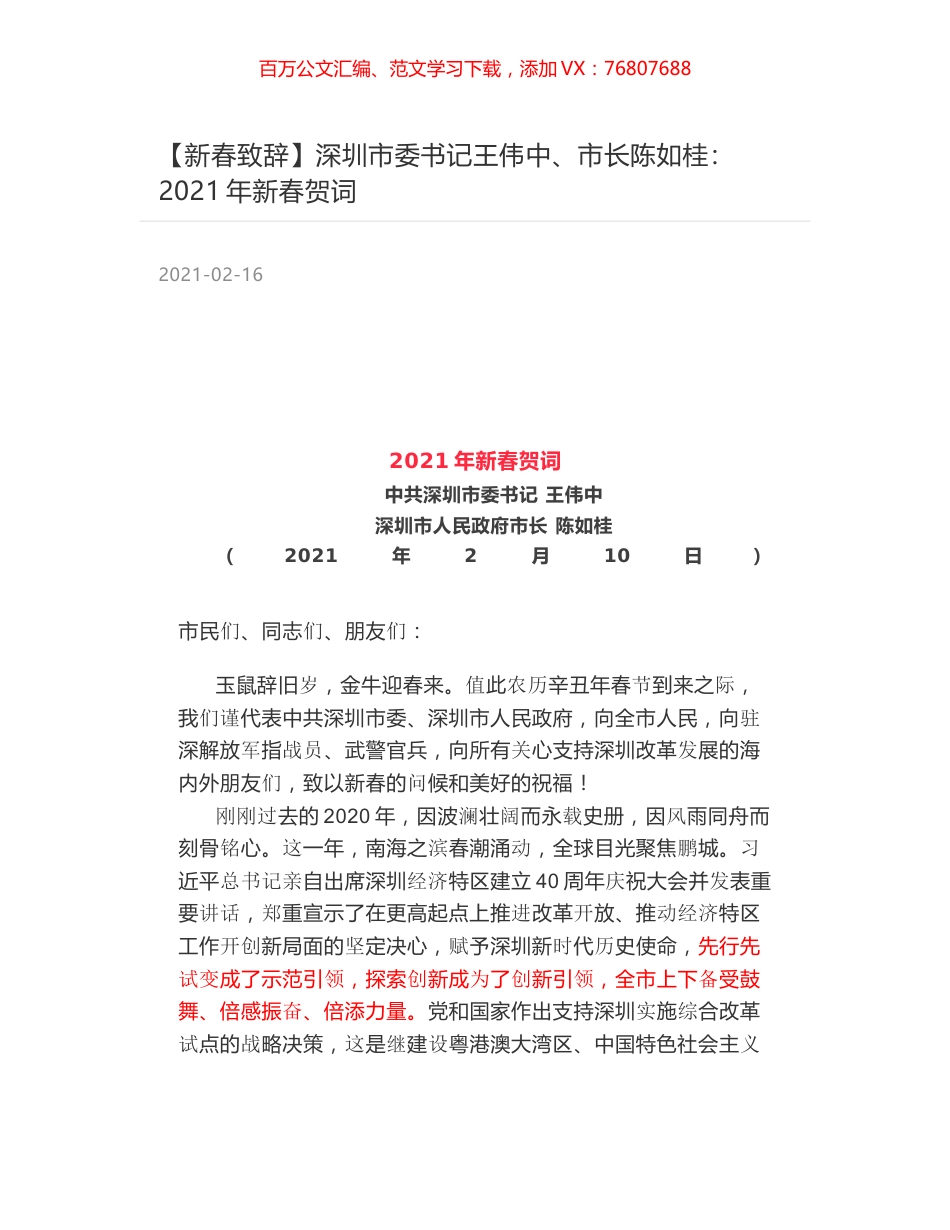 百万公文汇编、范文学习下载，添加 VX：76807688

【新春致辞】深圳市委书记王伟中、市长陈如桂：2021 年新春贺词

2021-02-16

2021 年新春贺词

中共深圳市委书记 王伟中

深圳市人民政府市长 陈如桂

（ 2021 年 2 月 10 日 ）

市民们、同志们、朋友们：

玉鼠辞旧岁，金牛迎春来。值此农历辛丑年春节到来之际，我们谨代表中共深圳市委、深圳市人民政府，向全市人民，向驻深解放军指战员、武警官兵，向所有关心支持深圳改革发展的海内外朋友们，致以新春的问候和美好的祝福！

刚刚过去的 2020 年，因波澜壮阔而永载史册，因风雨同舟而刻骨铭心。这一年，南海之滨春潮涌动，全球目光聚焦鹏城。习近平总书记亲自出席深圳经济特区建立 40 周年庆祝大会并发表重要讲话，郑重宣示了在更高起点上推进改革开放、推动经济特区工作开创新局面的坚定决心，赋予深圳新时代历史使命，先行先试变成了示范引领，探索创新成为了创新引领，全市上下备受鼓舞、倍感振奋、倍添力量。党和国家作出支持深圳实施综合改革试点的战略决策，这是继建设粤港澳大湾区、中国特色社会主义